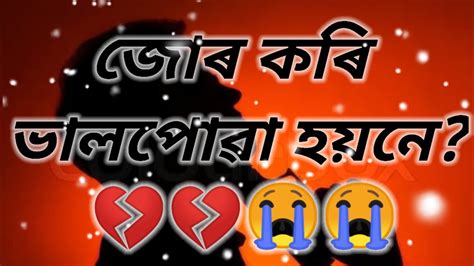 জোৰ কৰি
ভালপোৱা হয়নে?
💔💔😭😭